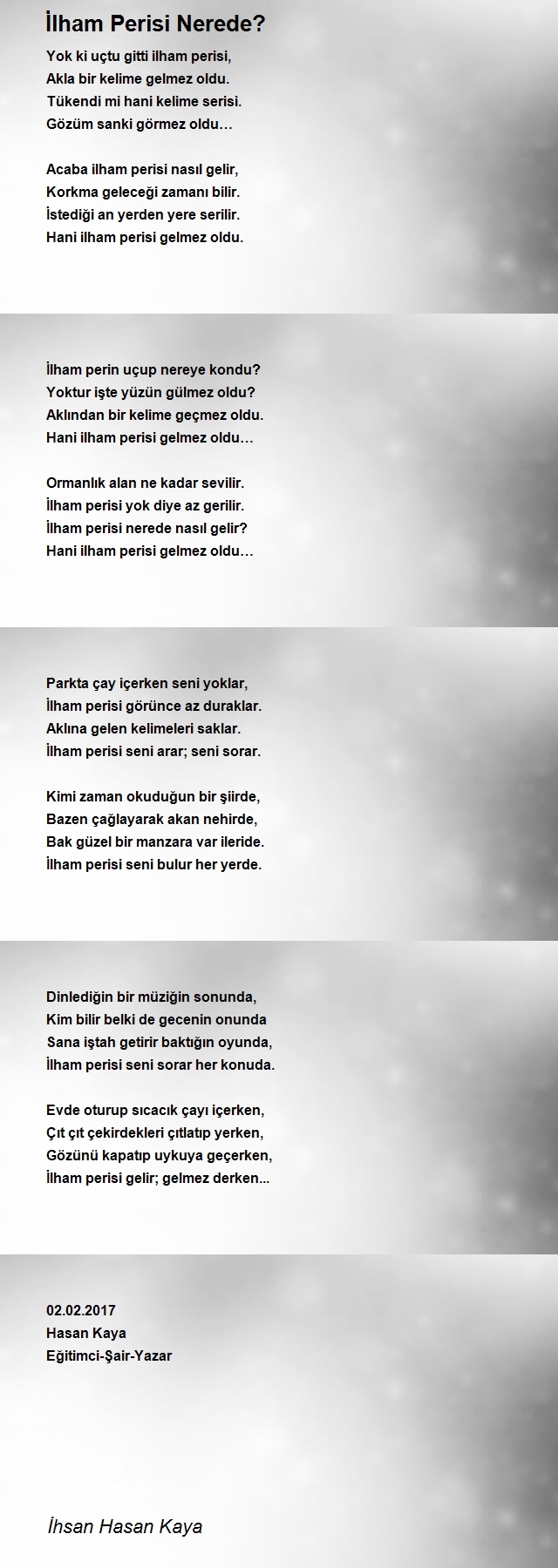 İlham Perisi Nerede?

Yok ki uçtu gitti ilham perisi,
Akla bir kelime gelmez oldu.
Tükendi mi hani kelime serisi.
Gözüm sanki görmez oldu…

Acaba ilham perisi nasıl gelir,
Korkma geleceği zamanı bilir.
İstediği an yerden yere serilir.
Hani ilham perisi gelmez oldu.

İlham perin uçup nereye kondu?
Yoktur işte yüzün gülmez oldu?
Aklından bir kelime geçmez oldu.
Hani ilham perisi gelmez oldu…

Ormanlık alan ne kadar sevilir.
İlham perisi yok diye az gerilir.
İlham perisi nerede nasıl gelir?
Hani ilham perisi gelmez oldu…

Parkta çay içerken seni yoklar,
İlham perisi görünce az duraklar.
Aklına gelen kelimeleri saklar.
İlham perisi seni arar; seni sorar.

Kimi zaman okuduğun bir şiirde,
Bazen çağlayarak akan nehirde,
Bak güzel bir manzara var ileride.
İlham perisi seni bulur her yerde.

Dinlediğin bir müziğin sonunda,
Kim bilir belki de gecenin onunda
Sana iştah getirir baktığın oyunda,
İlham perisi seni sorar her konuda.

Evde oturup sıcacık çayı içerken,
Çıt çıt çekirdekleri çıtlatıp yerken,
Gözünü kapatıp uykuya geçerken,
İlham perisi gelir; gelmez derken...

02.02.2017
Hasan Kaya
Eğitimci-Şair-Yazar

İhsan Hasan Kaya